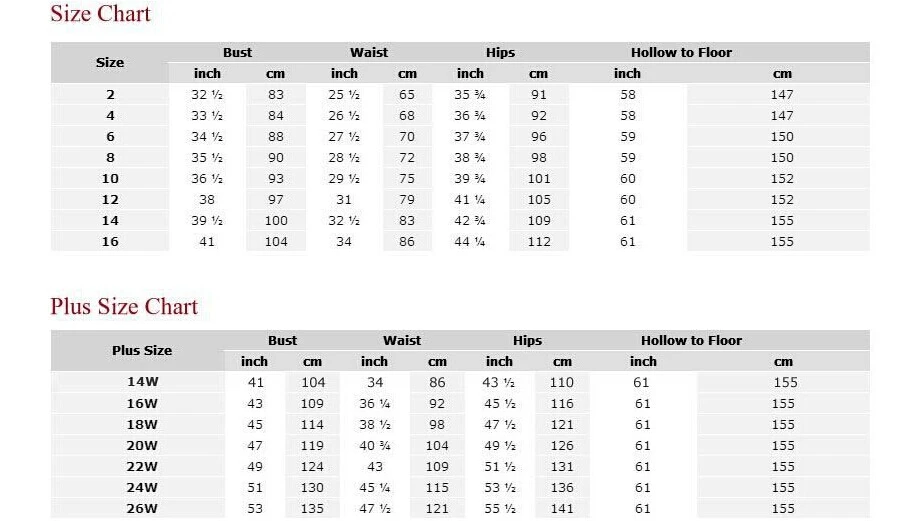 Size Chart

| Size | Bust inch | Bust cm | Waist inch | Waist cm | Hips inch | Hips cm | Hollow to Floor inch | Hollow to Floor cm |
|---|---|---|---|---|---|---|---|---|
| 2 | 32 ½ | 83 | 25 ½ | 65 | 35 ¾ | 91 | 58 | 147 |
| 4 | 33 ½ | 84 | 26 ½ | 68 | 36 ¾ | 92 | 58 | 147 |
| 6 | 34 ½ | 88 | 27 ½ | 70 | 37 ¾ | 96 | 59 | 150 |
| 8 | 35 ½ | 90 | 28 ½ | 72 | 38 ¾ | 98 | 59 | 150 |
| 10 | 36 ½ | 93 | 29 ½ | 75 | 39 ¾ | 101 | 60 | 152 |
| 12 | 38 | 97 | 31 | 79 | 41 ¼ | 105 | 60 | 152 |
| 14 | 39 ½ | 100 | 32 ½ | 83 | 42 ¾ | 109 | 61 | 155 |
| 16 | 41 | 104 | 34 | 86 | 44 ¼ | 112 | 61 | 155 |

Plus Size Chart

| Plus Size | Bust inch | Bust cm | Waist inch | Waist cm | Hips inch | Hips cm | Hollow to Floor inch | Hollow to Floor cm |
|---|---|---|---|---|---|---|---|---|
| 14W | 41 | 104 | 34 | 86 | 43 ½ | 110 | 61 | 155 |
| 16W | 43 | 109 | 36 ¼ | 92 | 45 ½ | 116 | 61 | 155 |
| 18W | 45 | 114 | 38 ½ | 98 | 47 ½ | 121 | 61 | 155 |
| 20W | 47 | 119 | 40 ¾ | 104 | 49 ½ | 126 | 61 | 155 |
| 22W | 49 | 124 | 43 | 109 | 51 ½ | 131 | 61 | 155 |
| 24W | 51 | 130 | 45 ¼ | 115 | 53 ½ | 136 | 61 | 155 |
| 26W | 53 | 135 | 47 ½ | 121 | 55 ½ | 141 | 61 | 155 |